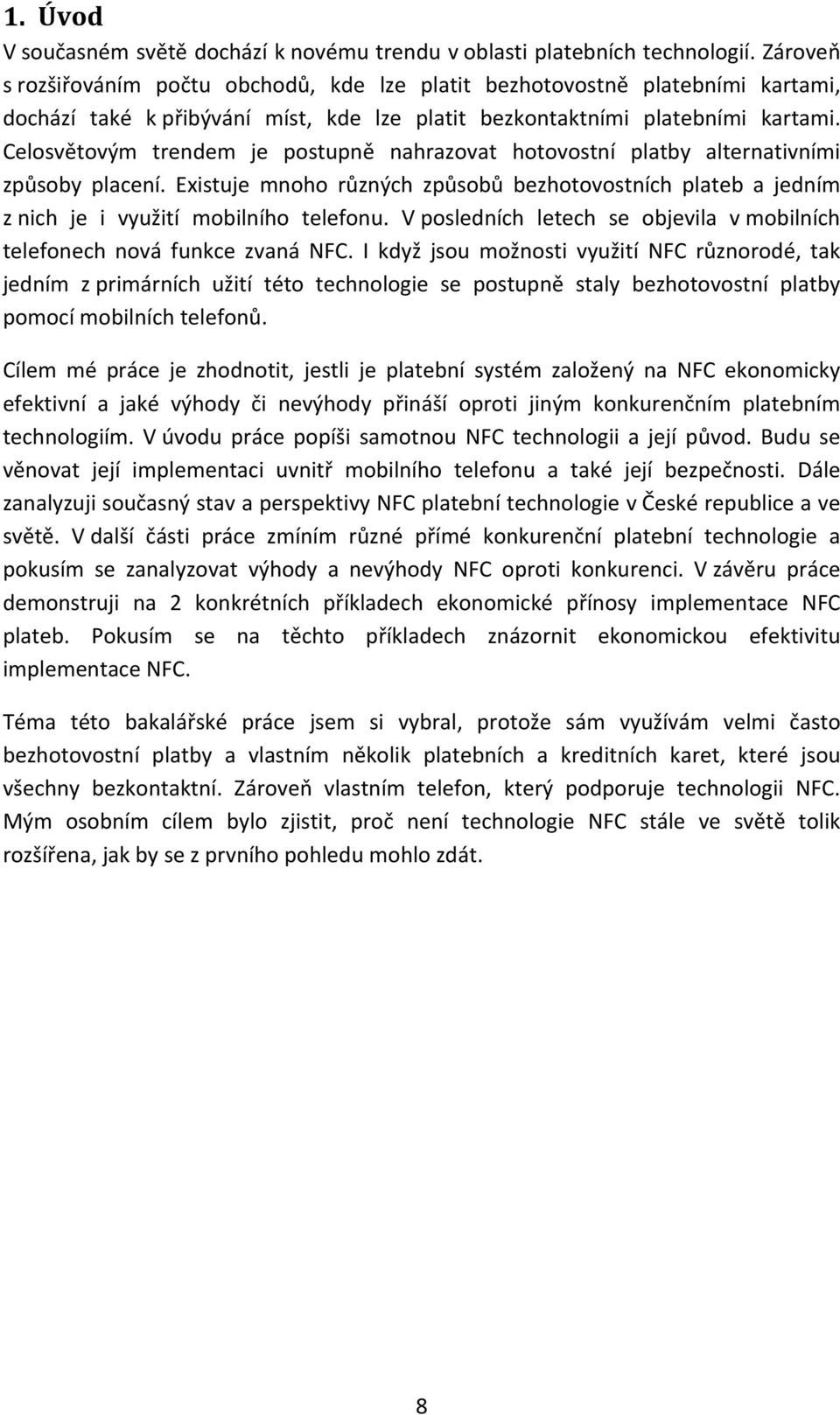 1. Úvod

V současném světě dochází k novému trendu v oblasti platebních technologií. Zároveň s rozšiřováním počtu obchodů, kde lze platit bezhotovostně platebními kartami, dochází také k přibývání míst, kde lze platit bezkontaktními platebními kartami. Celosvětovým trendem je postupně nahrazovat hotovostní platby alternativními způsoby placení. Existuje mnoho různých způsobů bezhotovostních plateb a jedním z nich je i využití mobilního telefonu. V posledních letech se objevila v mobilních telefonech nová funkce zvaná NFC. I když jsou možnosti využití NFC různorodé, tak jedním z primárních užití této technologie se postupně staly bezhotovostní platby pomocí mobilních telefonů.

Cílem mé práce je zhodnotit, jestli je platební systém založený na NFC ekonomicky efektivní a jaké výhody či nevýhody přináší oproti jiným konkurenčním platebním technologiím. V úvodu práce popíši samotnou NFC technologii a její původ. Budu se věnovat její implementaci uvnitř mobilního telefonu a také její bezpečnosti. Dále zanalyzuji současný stav a perspektivy NFC platební technologie v České republice a ve světě. V další části práce zmíním různé přímé konkurenční platební technologie a pokusím se zanalyzovat výhody a nevýhody NFC oproti konkurenci. V závěru práce demonstruji na 2 konkrétních příkladech ekonomické přínosy implementace NFC plateb. Pokusím se na těchto příkladech znázornit ekonomickou efektivitu implementace NFC.

Téma této bakalářské práce jsem si vybral, protože sám využívám velmi často bezhotovostní platby a vlastním několik platebních a kreditních karet, které jsou všechny bezkontaktní. Zároveň vlastním telefon, který podporuje technologii NFC. Mým osobním cílem bylo zjistit, proč není technologie NFC stále ve světě tolik rozšířena, jak by se z prvního pohledu mohlo zdát.

8